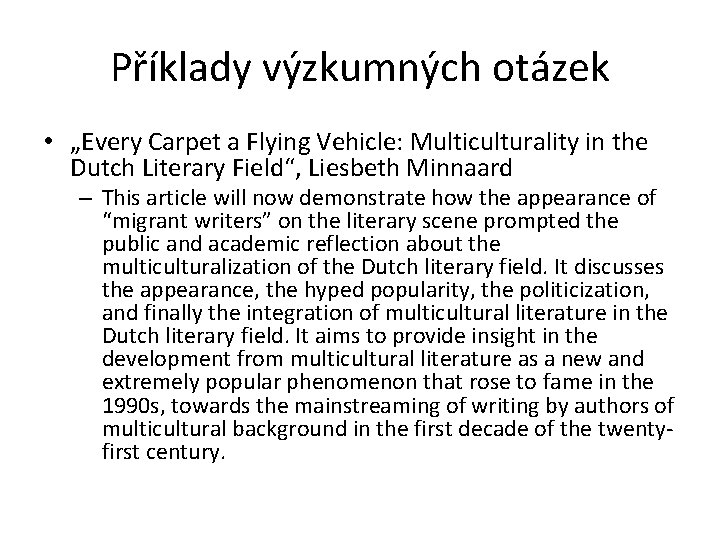 Příklady výzkumných otázek

• „Every Carpet a Flying Vehicle: Multiculturality in the Dutch Literary Field“, Liesbeth Minnaard

– This article will now demonstrate how the appearance of “migrant writers” on the literary scene prompted the public and academic reflection about the multiculturalization of the Dutch literary field. It discusses the appearance, the hyped popularity, the politicization, and finally the integration of multicultural literature in the Dutch literary field. It aims to provide insight in the development from multicultural literature as a new and extremely popular phenomenon that rose to fame in the 1990s, towards the mainstreaming of writing by authors of multicultural background in the first decade of the twenty-first century.